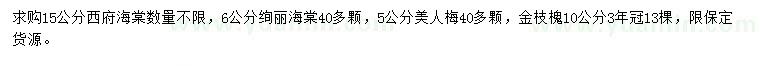 求购15公分西府海棠数量不限，6公分绚丽海棠40多颗，5公分美人梅40多颗，金枝槐10公分3年冠13棵，限保定货源。